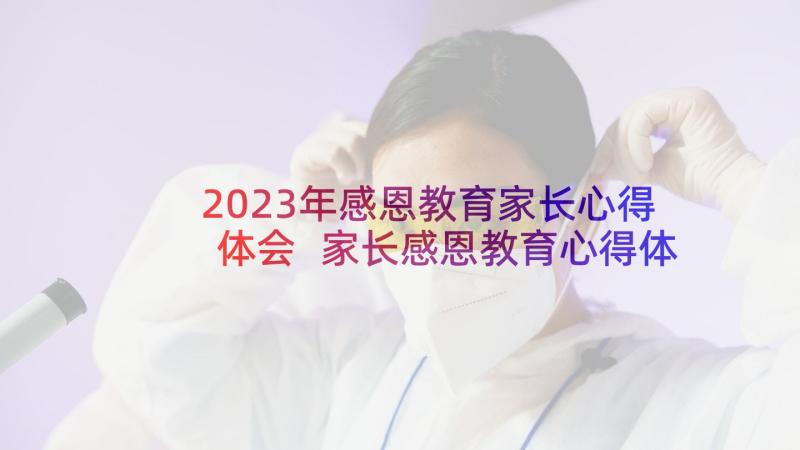 2023年感恩教育家长心得体会 家长感恩教育心得体